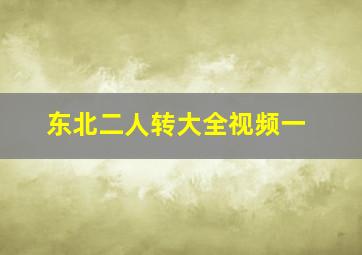 东北二人转大全视频一